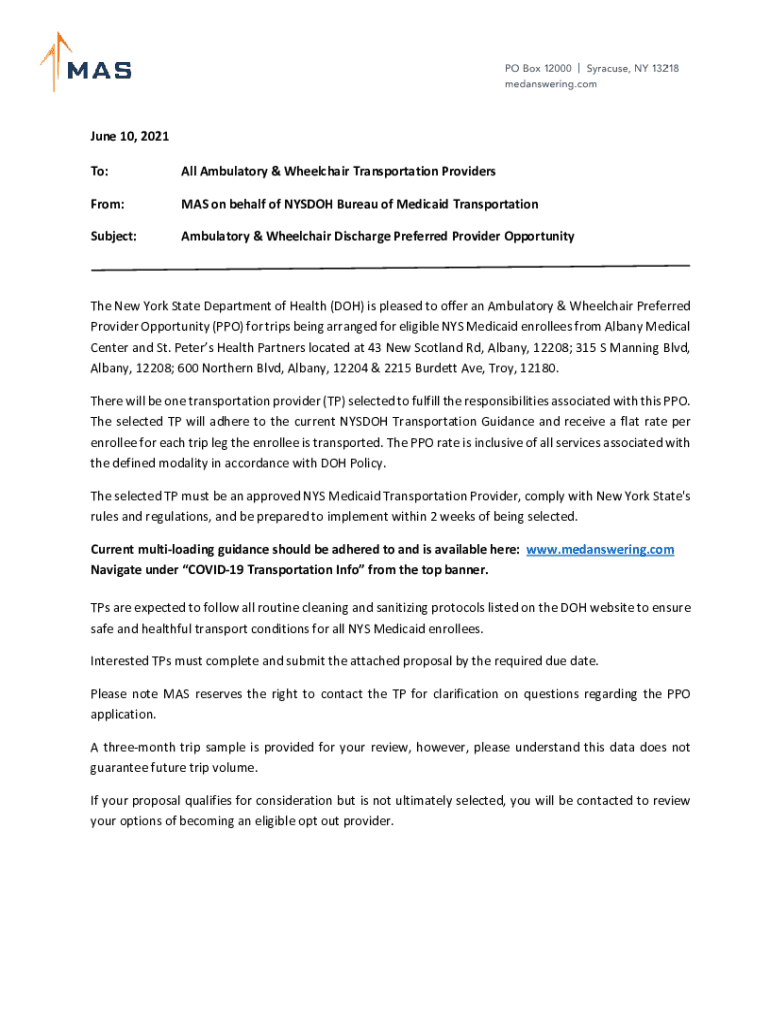 MAS

PO Box 12000 | Syracuse, NY 13218
medanswering.com

June 10, 2021

To: All Ambulatory & Wheelchair Transportation Providers

From: MAS on behalf of NYSDOH Bureau of Medicaid Transportation

Subject: Ambulatory & Wheelchair Discharge Preferred Provider Opportunity

The New York State Department of Health (DOH) is pleased to offer an Ambulatory & Wheelchair Preferred Provider Opportunity (PPO) for trips being arranged for eligible NYS Medicaid enrollees from Albany Medical Center and St. Peter's Health Partners located at 43 New Scotland Rd, Albany, 12208; 315 S Manning Blvd, Albany, 12208; 600 Northern Blvd, Albany, 12204 & 2215 Burdett Ave, Troy, 12180.

There will be one transportation provider (TP) selected to fulfill the responsibilities associated with this PPO. The selected TP will adhere to the current NYSDOH Transportation Guidance and receive a flat rate per enrollee for each trip leg the enrollee is transported. The PPO rate is inclusive of all services associated with the defined modality in accordance with DOH Policy.

The selected TP must be an approved NYS Medicaid Transportation Provider, comply with New York State's rules and regulations, and be prepared to implement within 2 weeks of being selected.

Current multi-loading guidance should be adhered to and is available here: www.medanswering.com Navigate under "COVID-19 Transportation Info" from the top banner.

TPs are expected to follow all routine cleaning and sanitizing protocols listed on the DOH website to ensure safe and healthful transport conditions for all NYS Medicaid enrollees.

Interested TPs must complete and submit the attached proposal by the required due date.

Please note MAS reserves the right to contact the TP for clarification on questions regarding the PPO application.

A three-month trip sample is provided for your review, however, please understand this data does not guarantee future trip volume.

If your proposal qualifies for consideration but is not ultimately selected, you will be contacted to review your options of becoming an eligible opt out provider.